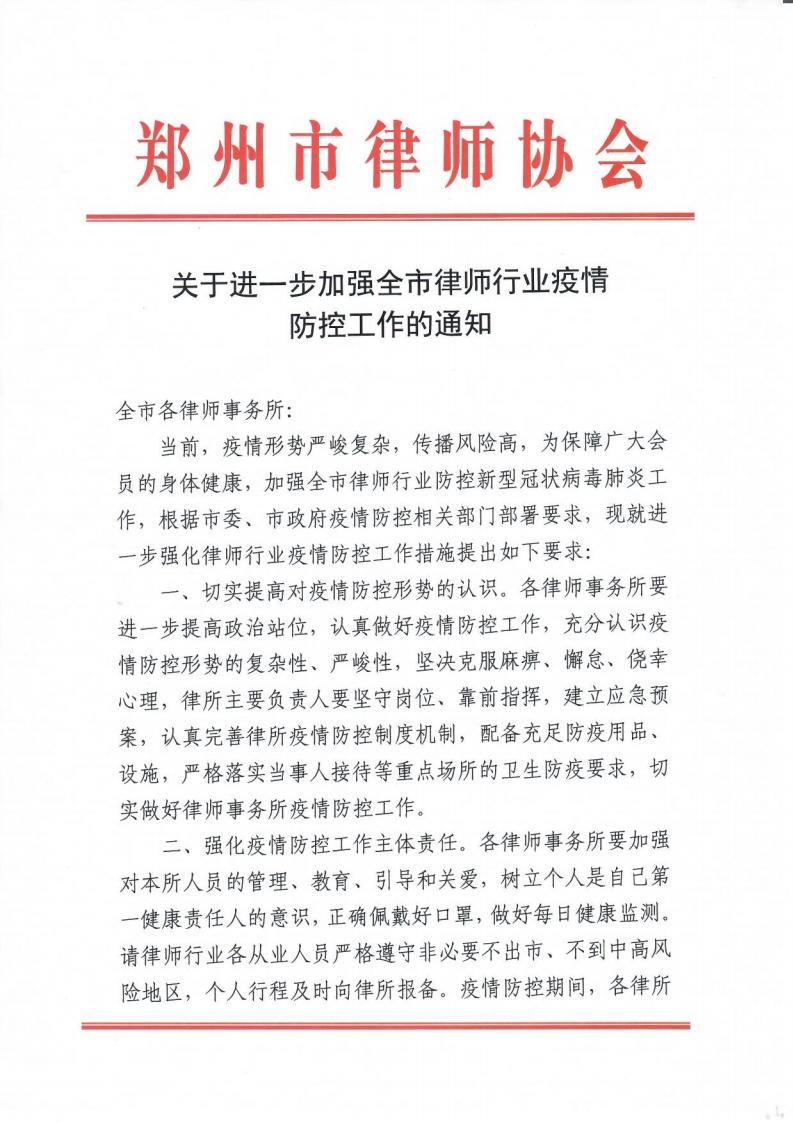 郑州市律师协会

关于进一步加强全市律师行业疫情防控工作的通知

全市各律师事务所:

当前，疫情形势严峻复杂，传播风险高，为保障广大会员的身体健康，加强全市律师行业防控新型冠状病毒肺炎工作，根据市委、市政府疫情防控相关部门部署要求，现就进一步强化律师行业疫情防控工作措施提出如下要求:

一、切实提高对疫情防控形势的认识。各律师事务所要进一步提高政治站位，认真做好疫情防控工作，充分认识疫情防控形势的复杂性、严峻性，坚决克服麻痹、懈怠、侥幸心理，律所主要负责人要坚守岗位、靠前指挥，建立应急预案，认真完善律所疫情防控制度机制，配备充足防疫用品、设施，严格落实当事人接待等重点场所的卫生防疫要求，切实做好律师事务所疫情防控工作。

二、强化疫情防控工作主体责任。各律师事务所要加强对本所人员的管理、教育、引导和关爱，树立个人是自己第一健康责任人的意识，正确佩戴好口罩，做好每日健康监测。请律师行业各从业人员严格遵守非必要不出市、不到中高风险地区，个人行程及时向律所报备。疫情防控期间，各律所